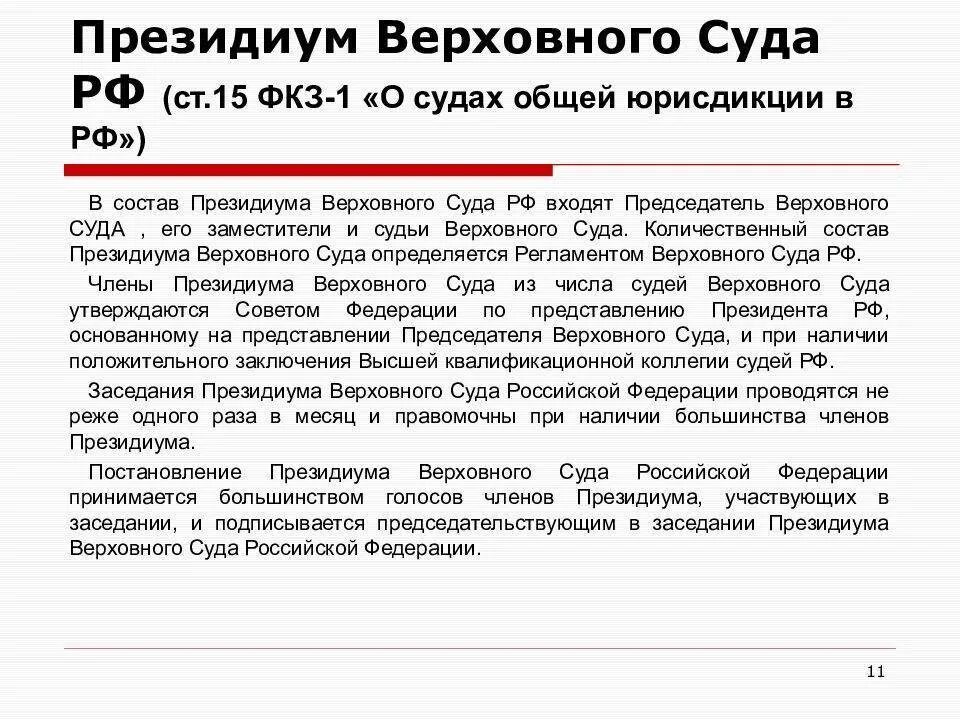 Президиум Верховного Суда РФ (ст.15 ФКЗ-1 «О судах общей юрисдикции в РФ»)

В состав Президиума Верховного Суда РФ входят Председатель Верховного СУДА , его заместители и судьи Верховного Суда. Количественный состав Президиума Верховного Суда определяется Регламентом Верховного Суда РФ.

Члены Президиума Верховного Суда из числа судей Верховного Суда утверждаются Советом Федерации по представлению Президента РФ, основанному на представлении Председателя Верховного Суда, и при наличии положительного заключения Высшей квалификационной коллегии судей РФ.

Заседания Президиума Верховного Суда Российской Федерации проводятся не реже одного раза в месяц и правомочны при наличии большинства членов Президиума.

Постановление Президиума Верховного Суда Российской Федерации принимается большинством голосов членов Президиума, участвующих в заседании, и подписывается председательствующим в заседании Президиума Верховного Суда Российской Федерации.

11